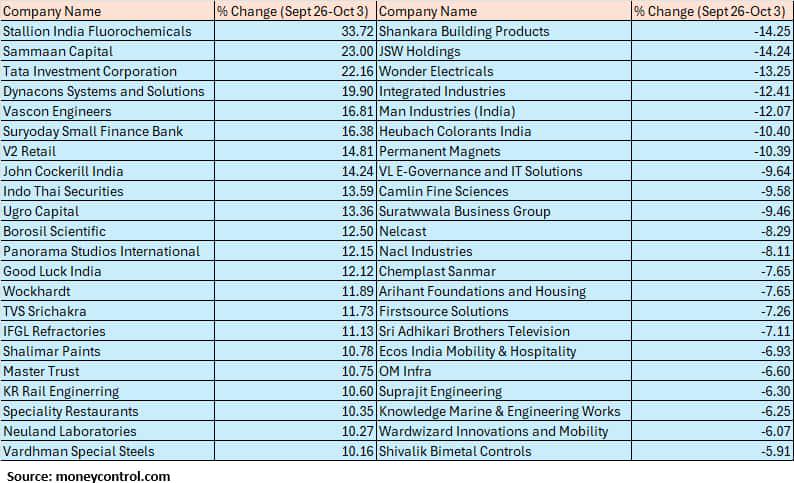 | Company Name | % Change (Sept 26-Oct 3) | Company Name | % Change (Sept 26-Oct 3) |
|---|---|---|---|
| Stallion India Fluorochemicals | 33.72 | Shankara Building Products | -14.25 |
| Sammaan Capital | 23.00 | JSW Holdings | -14.24 |
| Tata Investment Corporation | 22.16 | Wonder Electricals | -13.25 |
| Dynacons Systems and Solutions | 19.90 | Integrated Industries | -12.41 |
| Vascon Engineers | 16.81 | Man Industries (India) | -12.07 |
| Suryoday Small Finance Bank | 16.38 | Heubach Colorants India | -10.40 |
| V2 Retail | 14.81 | Permanent Magnets | -10.39 |
| John Cockerill India | 14.24 | VL E-Governance and IT Solutions | -9.64 |
| Indo Thai Securities | 13.59 | Camlin Fine Sciences | -9.58 |
| Ugro Capital | 13.36 | Suratwwala Business Group | -9.46 |
| Borosil Scientific | 12.50 | Nelcast | -8.29 |
| Panorama Studios International | 12.15 | Nacl Industries | -8.11 |
| Good Luck India | 12.12 | Chemplast Sanmar | -7.65 |
| Wockhardt | 11.89 | Arihant Foundations and Housing | -7.65 |
| TVS Srichakra | 11.73 | Firstsource Solutions | -7.26 |
| IFGL Refractories | 11.13 | Sri Adhikari Brothers Television | -7.11 |
| Shalimar Paints | 10.78 | Ecos India Mobility & Hospitality | -6.93 |
| Master Trust | 10.75 | OM Infra | -6.60 |
| KR Rail Enginerring | 10.60 | Suprajit Engineering | -6.30 |
| Speciality Restaurants | 10.35 | Knowledge Marine & Engineering Works | -6.25 |
| Neuland Laboratories | 10.27 | Wardwizard Innovations and Mobility | -6.07 |
| Vardhman Special Steels | 10.16 | Shivalik Bimetal Controls | -5.91 |

Source: moneycontrol.com